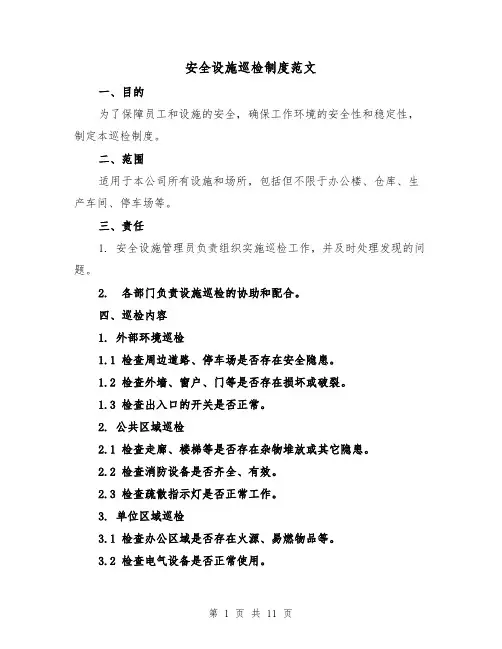 安全设施巡检制度范文

一、目的

为了保障员工和设施的安全，确保工作环境的安全性和稳定性，制定本巡检制度。

二、范围

适用于本公司所有设施和场所，包括但不限于办公楼、仓库、生产车间、停车场等。

三、责任

1. 安全设施管理员负责组织实施巡检工作，并及时处理发现的问题。

2. 各部门负责设施巡检的协助和配合。

四、巡检内容

1. 外部环境巡检

1.1 检查周边道路、停车场是否存在安全隐患。

1.2 检查外墙、窗户、门等是否存在损坏或破裂。

1.3 检查出入口的开关是否正常。

2. 公共区域巡检

2.1 检查走廊、楼梯等是否存在杂物堆放或其它隐患。

2.2 检查消防设备是否齐全、有效。

2.3 检查疏散指示灯是否正常工作。

3. 单位区域巡检

3.1 检查办公区域是否存在火源、易燃物品等。

3.2 检查电气设备是否正常使用。

第 1 页 共 11 页